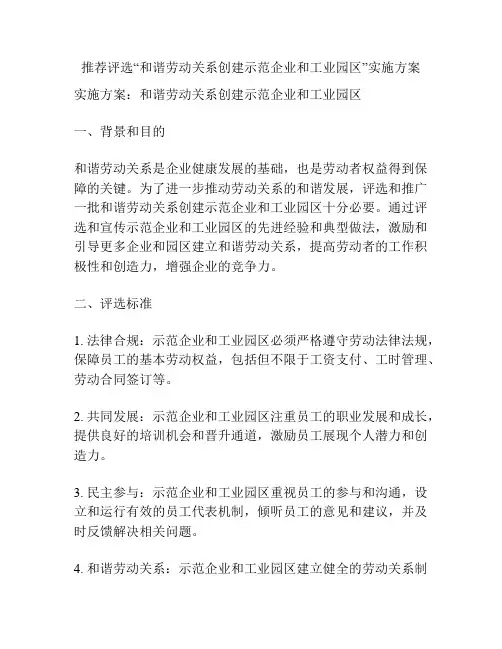 推荐评选“和谐劳动关系创建示范企业和工业园区”实施方案

实施方案：和谐劳动关系创建示范企业和工业园区

一、背景和目的

和谐劳动关系是企业健康发展的基础，也是劳动者权益得到保障的关键。为了进一步推动劳动关系的和谐发展，评选和推广一批和谐劳动关系创建示范企业和工业园区十分必要。通过评选和宣传示范企业和工业园区的先进经验和典型做法，激励和引导更多企业和园区建立和谐劳动关系，提高劳动者的工作积极性和创造力，增强企业的竞争力。

二、评选标准

1. 法律合规：示范企业和工业园区必须严格遵守劳动法律法规，保障员工的基本劳动权益，包括但不限于工资支付、工时管理、劳动合同签订等。

2. 共同发展：示范企业和工业园区注重员工的职业发展和成长，提供良好的培训机会和晋升通道，激励员工展现个人潜力和创造力。

3. 民主参与：示范企业和工业园区重视员工的参与和沟通，设立和运行有效的员工代表机制，倾听员工的意见和建议，并及时反馈解决相关问题。

4. 和谐劳动关系：示范企业和工业园区建立健全的劳动关系制